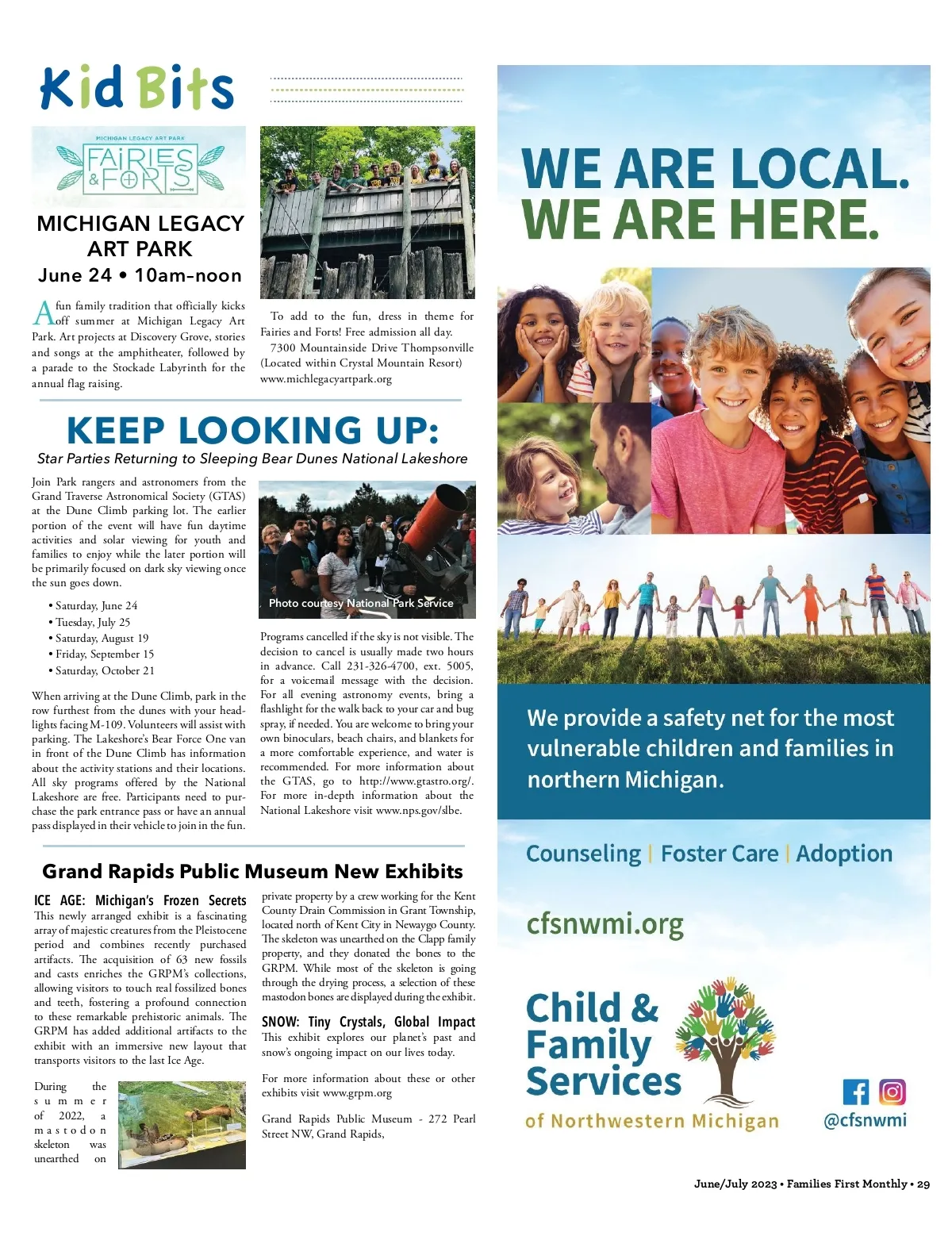 Kid Bits

MICHIGAN LEGACY ART PARK

FAIRIES & FORTS

MICHIGAN LEGACY ART PARK
June 24 • 10am-noon

A fun family tradition that officially kicks off summer at Michigan Legacy Art Park. Art projects at Discovery Grove, stories and songs at the amphitheater, followed by a parade to the Stockade Labyrinth for the annual flag raising.

To add to the fun, dress in theme for Fairies and Forts! Free admission all day.

7300 Mountainside Drive Thompsonville (Located within Crystal Mountain Resort) www.michlegacyartpark.org

KEEP LOOKING UP:
Star Parties Returning to Sleeping Bear Dunes National Lakeshore

Join Park rangers and astronomers from the Grand Traverse Astronomical Society (GTAS) at the Dune Climb parking lot. The earlier portion of the event will have fun daytime activities and solar viewing for youth and families to enjoy while the later portion will be primarily focused on dark sky viewing once the sun goes down.

• Saturday, June 24
• Tuesday, July 25
• Saturday, August 19
• Friday, September 15
• Saturday, October 21

When arriving at the Dune Climb, park in the row furthest from the dunes with your headlights facing M-109. Volunteers will assist with parking. The Lakeshore's Bear Force One van in front of the Dune Climb has information about the activity stations and their locations. All sky programs offered by the National Lakeshore are free. Participants need to purchase the park entrance pass or have an annual pass displayed in their vehicle to join in the fun.

Photo courtesy National Park Service

Programs cancelled if the sky is not visible. The decision to cancel is usually made two hours in advance. Call 231-326-4700, ext. 5005, for a voicemail message with the decision. For all evening astronomy events, bring a flashlight for the walk back to your car and bug spray, if needed. You are welcome to bring your own binoculars, beach chairs, and blankets for a more comfortable experience, and water is recommended. For more information about the GTAS, go to http://www.gtastro.org/. For more in-depth information about the National Lakeshore visit www.nps.gov/slbe.

Grand Rapids Public Museum New Exhibits

ICE AGE: Michigan's Frozen Secrets
This newly arranged exhibit is a fascinating array of majestic creatures from the Pleistocene period and combines recently purchased artifacts. The acquisition of 63 new fossils and casts enriches the GRPM's collections, allowing visitors to touch real fossilized bones and teeth, fostering a profound connection to these remarkable prehistoric animals. The GRPM has added additional artifacts to the exhibit with an immersive new layout that transports visitors to the last Ice Age.

During the summer of 2022, a mastodon skeleton was unearthed on private property by a crew working for the Kent County Drain Commission in Grant Township, located north of Kent City in Newaygo County. The skeleton was unearthed on the Clapp family property, and they donated the bones to the GRPM. While most of the skeleton is going through the drying process, a selection of these mastodon bones are displayed during the exhibit.

SNOW: Tiny Crystals, Global Impact
This exhibit explores our planet's past and snow's ongoing impact on our lives today.

For more information about these or other exhibits visit www.grpm.org

Grand Rapids Public Museum - 272 Pearl Street NW, Grand Rapids,

WE ARE LOCAL.
WE ARE HERE.

We provide a safety net for the most vulnerable children and families in northern Michigan.

Counseling | Foster Care | Adoption

cfsnwmi.org

Child & Family Services of Northwestern Michigan

@cfsnwmi

June/July 2023 • Families First Monthly • 29